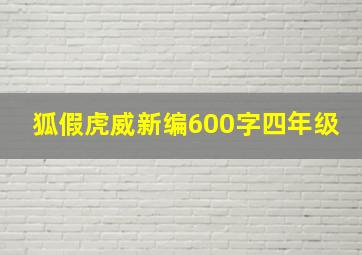 狐假虎威新编600字四年级